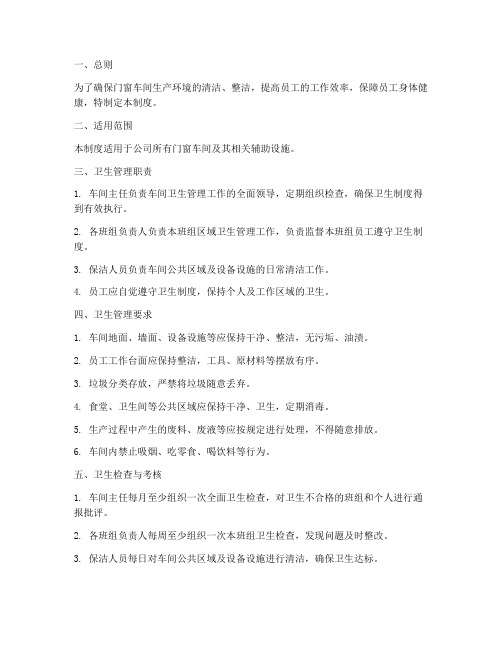 一、总则

为了确保门窗车间生产环境的清洁、整洁，提高员工的工作效率，保障员工身体健康，特制定本制度。

二、适用范围

本制度适用于公司所有门窗车间及其相关辅助设施。

三、卫生管理职责

1. 车间主任负责车间卫生管理工作的全面领导，定期组织检查，确保卫生制度得到有效执行。

2. 各班组负责人负责本班组区域卫生管理工作，负责监督本班组员工遵守卫生制度。

3. 保洁人员负责车间公共区域及设备设施的日常清洁工作。

4. 员工应自觉遵守卫生制度，保持个人及工作区域的卫生。

四、卫生管理要求

1. 车间地面、墙面、设备设施等应保持干净、整洁，无污垢、油渍。

2. 员工工作台面应保持整洁，工具、原材料等摆放有序。

3. 垃圾分类存放，严禁将垃圾随意丢弃。

4. 食堂、卫生间等公共区域应保持干净、卫生，定期消毒。

5. 生产过程中产生的废料、废液等应按规定进行处理，不得随意排放。

6. 车间内禁止吸烟、吃零食、喝饮料等行为。

五、卫生检查与考核

1. 车间主任每月至少组织一次全面卫生检查，对卫生不合格的班组和个人进行通报批评。

2. 各班组负责人每周至少组织一次本班组卫生检查，发现问题及时整改。

3. 保洁人员每日对车间公共区域及设备设施进行清洁，确保卫生达标。